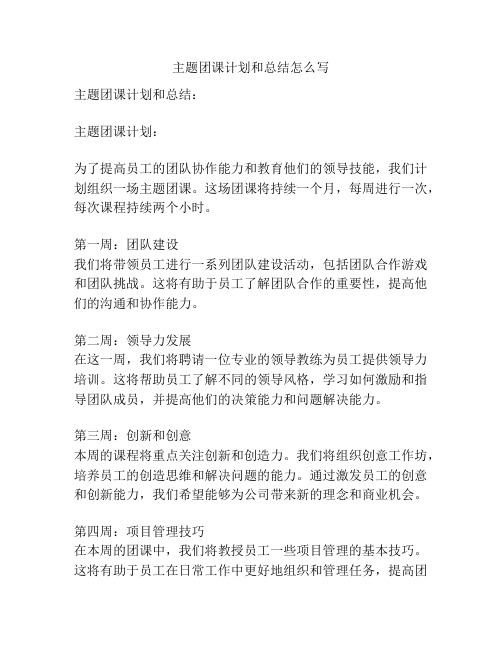 主题团课计划和总结怎么写

主题团课计划和总结：

主题团课计划：

为了提高员工的团队协作能力和教育他们的领导技能，我们计划组织一场主题团课。这场团课将持续一个月，每周进行一次，每次课程持续两个小时。

第一周：团队建设
我们将带领员工进行一系列团队建设活动，包括团队合作游戏和团队挑战。这将有助于员工了解团队合作的重要性，提高他们的沟通和协作能力。

第二周：领导力发展
在这一周，我们将聘请一位专业的领导教练为员工提供领导力培训。这将帮助员工了解不同的领导风格，学习如何激励和指导团队成员，并提高他们的决策能力和问题解决能力。

第三周：创新和创意
本周的课程将重点关注创新和创造力。我们将组织创意工作坊，培养员工的创造思维和解决问题的能力。通过激发员工的创意和创新能力，我们希望能够为公司带来新的理念和商业机会。

第四周：项目管理技巧
在本周的团课中，我们将教授员工一些项目管理的基本技巧。这将有助于员工在日常工作中更好地组织和管理任务，提高团